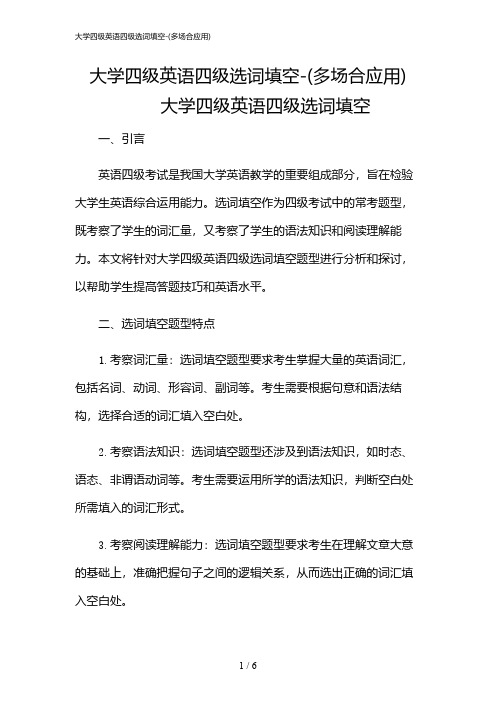 大学四级英语四级选词填空-(多场合应用)

大学四级英语四级选词填空-(多场合应用)
大学四级英语四级选词填空

一、引言

英语四级考试是我国大学英语教学的重要组成部分，旨在检验大学生英语综合运用能力。选词填空作为四级考试中的常考题型，既考察了学生的词汇量，又考察了学生的语法知识和阅读理解能力。本文将针对大学四级英语四级选词填空题型进行分析和探讨，以帮助学生提高答题技巧和英语水平。

二、选词填空题型特点

1. 考察词汇量：选词填空题型要求考生掌握大量的英语词汇，包括名词、动词、形容词、副词等。考生需要根据句意和语法结构，选择合适的词汇填入空白处。

2. 考察语法知识：选词填空题型还涉及到语法知识，如时态、语态、非谓语动词等。考生需要运用所学的语法知识，判断空白处所需填入的词汇形式。

3. 考察阅读理解能力：选词填空题型要求考生在理解文章大意的基础上，准确把握句子之间的逻辑关系，从而选出正确的词汇填入空白处。

1 / 6